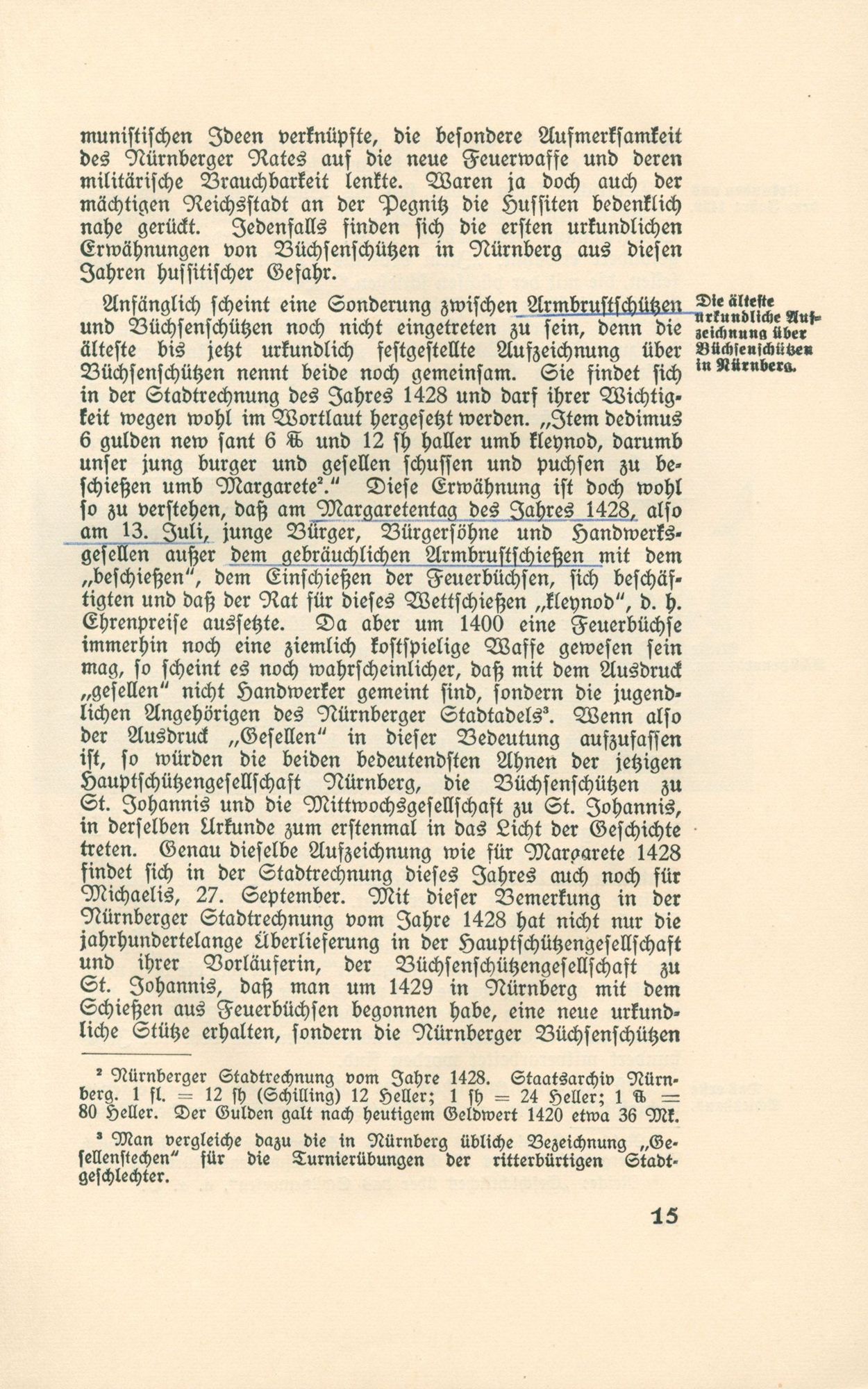 munistischen Ideen verknüpfte, die besondere Aufmerksamkeit des Nürnberger Rates auf die neue Feuerwaffe und deren militärische Brauchbarkeit lenkte. Waren ja doch auch der mächtigen Reichsstadt an der Pegnitz die Hussiten bedenklich nahe gerückt. Jedenfalls finden sich die ersten urkundlichen Erwähnungen von Büchsenschützen in Nürnberg aus diesen Jahren hussitischer Gefahr.

Die älteste urkundliche Aufzeichnung über Büchsenschützen in Nürnberg.

Anfänglich scheint eine Sonderung zwischen Armbrustschützen und Büchsenschützen noch nicht eingetreten zu sein, denn die älteste bis jetzt urkundlich festgestellte Aufzeichnung über Büchsenschützen nennt beide noch gemeinsam. Sie findet sich in der Stadtrechnung des Jahres 1428 und darf ihrer Wichtigkeit wegen wohl im Wortlaut hergesetzt werden. „Item dedimus 6 gulden new sant 6 ℔ und 12 sh haller umb kleynod, darumb unser jung burger und gesellen schussen und puchsen zu beschießen umb Margarete².“ Diese Erwähnung ist doch wohl so zu verstehen, daß am Margaretentag des Jahres 1428, also am 13. Juli, junge Bürger, Bürgersöhne und Handwerksgesellen außer dem gebräuchlichen Armbrustschießen mit dem „beschießen“, dem Einschießen der Feuerbüchsen, sich beschäftigten und daß der Rat für dieses Wettschießen „kleynod“, d. h. Ehrenpreise aussetzte. Da aber um 1400 eine Feuerbüchse immerhin noch eine ziemlich kostspielige Waffe gewesen sein mag, so scheint es noch wahrscheinlicher, daß mit dem Ausdruck „gesellen“ nicht Handwerker gemeint sind, sondern die jugendlichen Angehörigen des Nürnberger Stadtadels³. Wenn also der Ausdruck „Gesellen“ in dieser Bedeutung aufzufassen ist, so würden die beiden bedeutendsten Ahnen der jetzigen Hauptschützengesellschaft Nürnberg, die Büchsenschützen zu St. Johannis und die Mittwochsgesellschaft zu St. Johannis, in derselben Urkunde zum erstenmal in das Licht der Geschichte treten. Genau dieselbe Aufzeichnung wie für Margarete 1428 findet sich in der Stadtrechnung dieses Jahres auch noch für Michaelis, 27. September. Mit dieser Bemerkung in der Nürnberger Stadtrechnung vom Jahre 1428 hat nicht nur die jahrhundertelange Überlieferung in der Hauptschützengesellschaft und ihrer Vorläuferin, der Büchsenschützengesellschaft zu St. Johannis, daß man um 1429 in Nürnberg mit dem Schießen aus Feuerbüchsen begonnen habe, eine neue urkundliche Stütze erhalten, sondern die Nürnberger Büchsenschützen

² Nürnberger Stadtrechnung vom Jahre 1428. Staatsarchiv Nürnberg. 1 fl. = 12 sh (Schilling) 12 Heller; 1 sh = 24 Heller; 1 ℔ = 80 Heller. Der Gulden galt nach heutigem Geldwert 1420 etwa 36 Mk.

³ Man vergleiche dazu die in Nürnberg übliche Bezeichnung „Gesellenstechen“ für die Turnierübungen der ritterbürtigen Stadtgeschlechter.

15